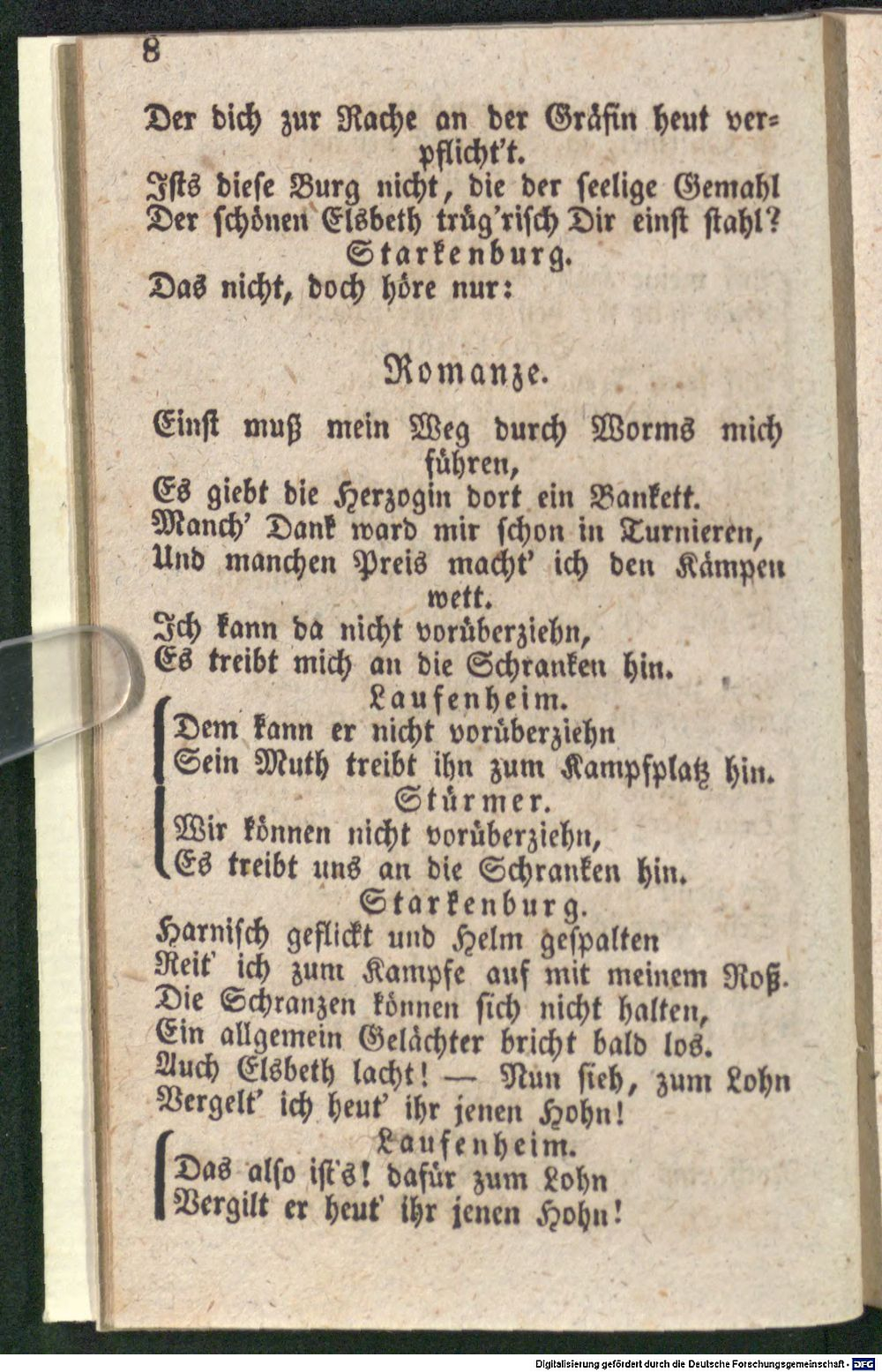 8

Der dich zur Rache an der Gräfin heut verpflicht't.
Ists diese Burg nicht, die der seelige Gemahl
Der schönen Elsbeth trüg'risch Dir einst stahl?

Starkenburg.

Das nicht, doch höre nur:

Romanze.

Einst muß mein Weg durch Worms mich führen,
Es giebt die Herzogin dort ein Bankett.
Manch' Dank ward mir schon in Turnieren,
Und manchen Preis macht' ich den Kämpen wett.
Ich kann da nicht vorüberziehn,
Es treibt mich an die Schranken hin.

Laufenheim.

Dem kann er nicht vorüberziehn
Sein Muth treibt ihn zum Kampfplatz hin.

Stürmer.

Wir können nicht vorüberziehn,
Es treibt uns an die Schranken hin.

Starkenburg.

Harnisch geflickt und Helm gespalten
Reit' ich zum Kampfe auf mit meinem Roß.
Die Schranzen können sich nicht halten,
Ein allgemein Gelächter bricht bald los.
Auch Elsbeth lacht! — Nun sieh, zum Lohn
Vergelt' ich heut' ihr jenen Hohn!

Laufenheim.

Das also ist's! dafür zum Lohn
Vergilt er heut' ihr jenen Hohn!

Digitalisierung gefördert durch die Deutsche Forschungsgemeinschaft · DFG